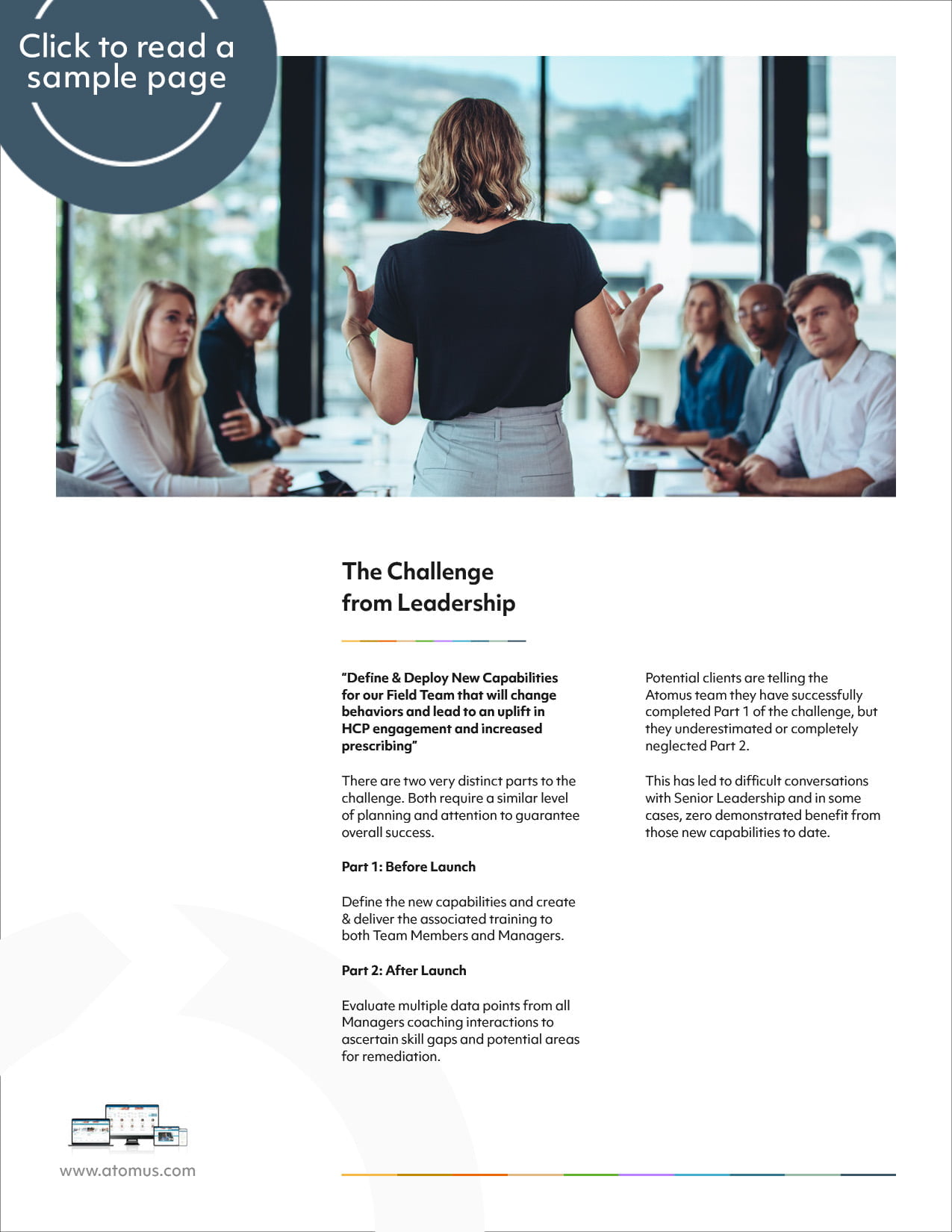 Click to read a sample page

The Challenge from Leadership

"Define & Deploy New Capabilities for our Field Team that will change behaviors and lead to an uplift in HCP engagement and increased prescribing"

There are two very distinct parts to the challenge. Both require a similar level of planning and attention to guarantee overall success.

Part 1: Before Launch

Define the new capabilities and create & deliver the associated training to both Team Members and Managers.

Part 2: After Launch

Evaluate multiple data points from all Managers coaching interactions to ascertain skill gaps and potential areas for remediation.

Potential clients are telling the Atomus team they have successfully completed Part 1 of the challenge, but they underestimated or completely neglected Part 2.

This has led to difficult conversations with Senior Leadership and in some cases, zero demonstrated benefit from those new capabilities to date.

www.atomus.com